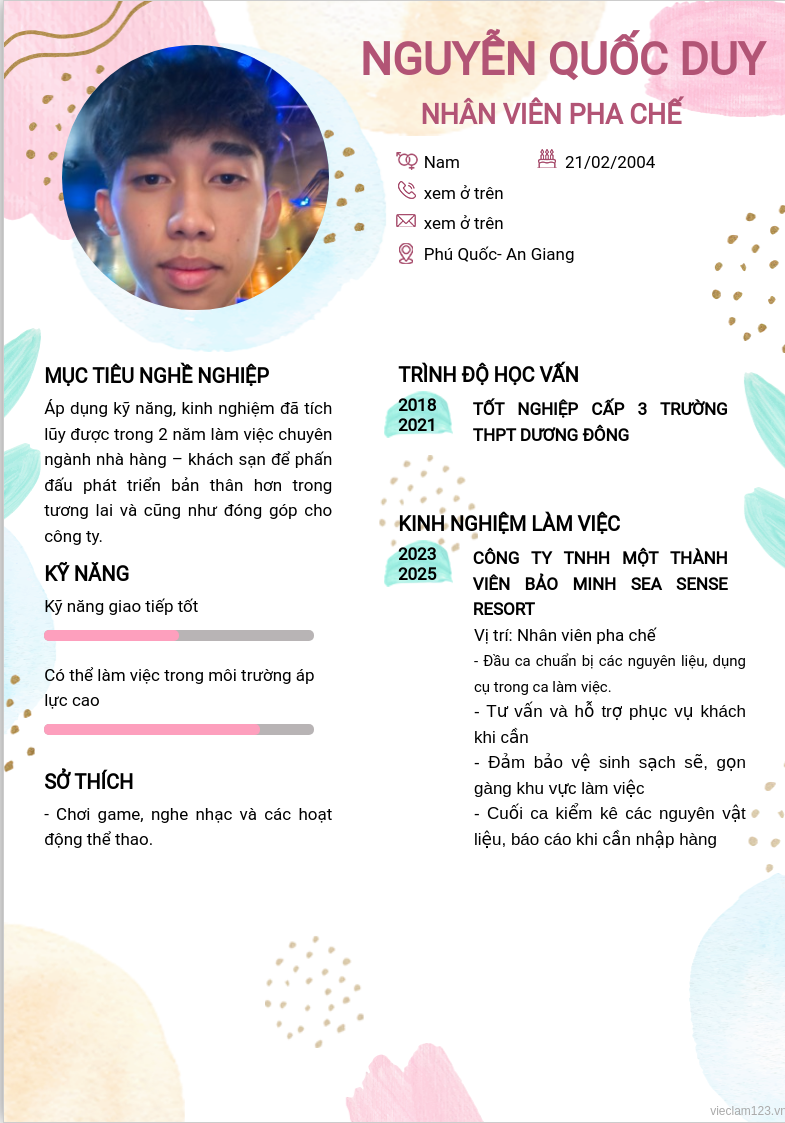 NGUYỄN QUỐC DUY

NHÂN VIÊN PHA CHẾ

Nam

21/02/2004

xem ở trên

xem ở trên

Phú Quốc- An Giang

MỤC TIÊU NGHỀ NGHIỆP

Áp dụng kỹ năng, kinh nghiệm đã tích lũy được trong 2 năm làm việc chuyên ngành nhà hàng – khách sạn để phấn đấu phát triển bản thân hơn trong tương lai và cũng như đóng góp cho công ty.

KỸ NĂNG

Kỹ năng giao tiếp tốt

Có thể làm việc trong môi trường áp lực cao

SỞ THÍCH

- Chơi game, nghe nhạc và các hoạt động thể thao.

TRÌNH ĐỘ HỌC VẤN

2018
2021

TỐT NGHIỆP CẤP 3 TRƯỜNG THPT DƯƠNG ĐÔNG

KINH NGHIỆM LÀM VIỆC

2023
2025

CÔNG TY TNHH MỘT THÀNH VIÊN BẢO MINH SEA SENSE RESORT

Vị trí: Nhân viên pha chế

- Đầu ca chuẩn bị các nguyên liệu, dụng cụ trong ca làm việc.

- Tư vấn và hỗ trợ phục vụ khách khi cần

- Đảm bảo vệ sinh sạch sẽ, gọn gàng khu vực làm việc

- Cuối ca kiểm kê các nguyên vật liệu, báo cáo khi cần nhập hàng

vieclam123.vn